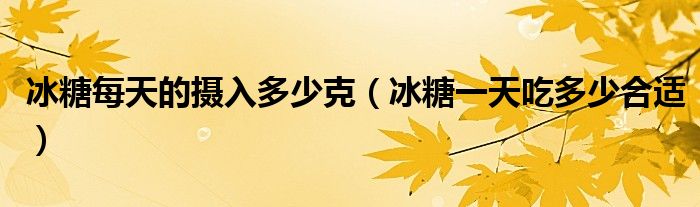 冰糖每天的摄入多少克（冰糖一天吃多少合适）